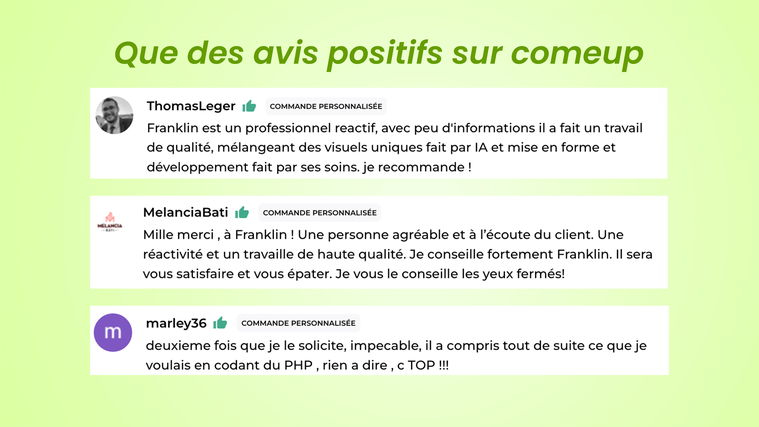 Que des avis positifs sur comeup

ThomasLeger COMMANDE PERSONNALISÉE

Franklin est un professionnel reactif, avec peu d'informations il a fait un travail de qualité, mélangeant des visuels uniques fait par IA et mise en forme et développement fait par ses soins. je recommande !

MELANCIA BATI

MelanciaBati COMMANDE PERSONNALISÉE

Mille merci , à Franklin ! Une personne agréable et à l'écoute du client. Une réactivité et un travaille de haute qualité. Je conseille fortement Franklin. Il sera vous satisfaire et vous épater. Je vous le conseille les yeux fermés!

m

marley36 COMMANDE PERSONNALISÉE

deuxieme fois que je le solicite, impecable, il a compris tout de suite ce que je voulais en codant du PHP , rien a dire , c TOP !!!